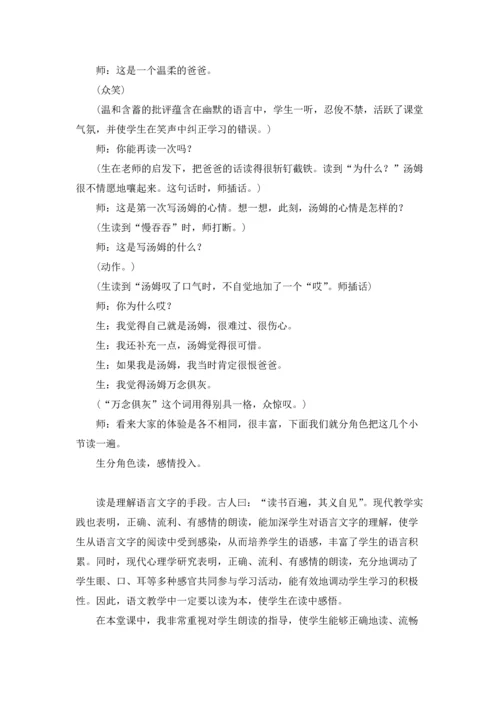 师：这是一个温柔的爸爸。

（众笑）

（温和含蓄的批评蕴含在幽默的语言中，学生一听，忍俊不禁，活跃了课堂气氛，并使学生在笑声中纠正学习的错误。）

师：你能再读一次吗？

（生在老师的启发下，把爸爸的话读得很斩钉截铁。读到“为什么？”汤姆很不情愿地嚷起来。这句话时，师插话。）

师：这是第一次写汤姆的心情。想一想，此刻，汤姆的心情是怎样的？

（生读到“慢吞吞”时，师打断。）

师：这是写汤姆的什么？

（动作。）

（生读到“汤姆叹了口气时，不自觉地加了一个“哎”。师插话）

师：你为什么哎？

生：我觉得自己就是汤姆，很难过、很伤心。

生：我还补充一点，汤姆觉得很可惜。

生：如果我是汤姆，我当时肯定很恨爸爸。

生：我觉得汤姆万念俱灰。

（“万念俱灰”这个词用得别具一格，众惊叹。）

师：看来大家的体验是各不相同，很丰富，下面我们就分角色把这几个小节读一遍。

生分角色读，感情投入。

读是理解语言文字的手段。古人曰：“读书百遍，其义自见”。现代教学实践也表明，正确、流利、有感情的朗读，能加深学生对语言文字的理解，使学生从语言文字的阅读中受到感染，从而培养学生的语感，丰富了学生的语言积累。同时，现代心理学研究表明，正确、流利、有感情的朗读，充分地调动了学生眼、口、耳等多种感官共同参与学习活动，能有效地调动学生学习的积极性。因此，语文教学中一定要以读为本，使学生在读中感悟。

在本堂课中，我非常重视对学生朗读的指导，使学生能够正确地读、流畅